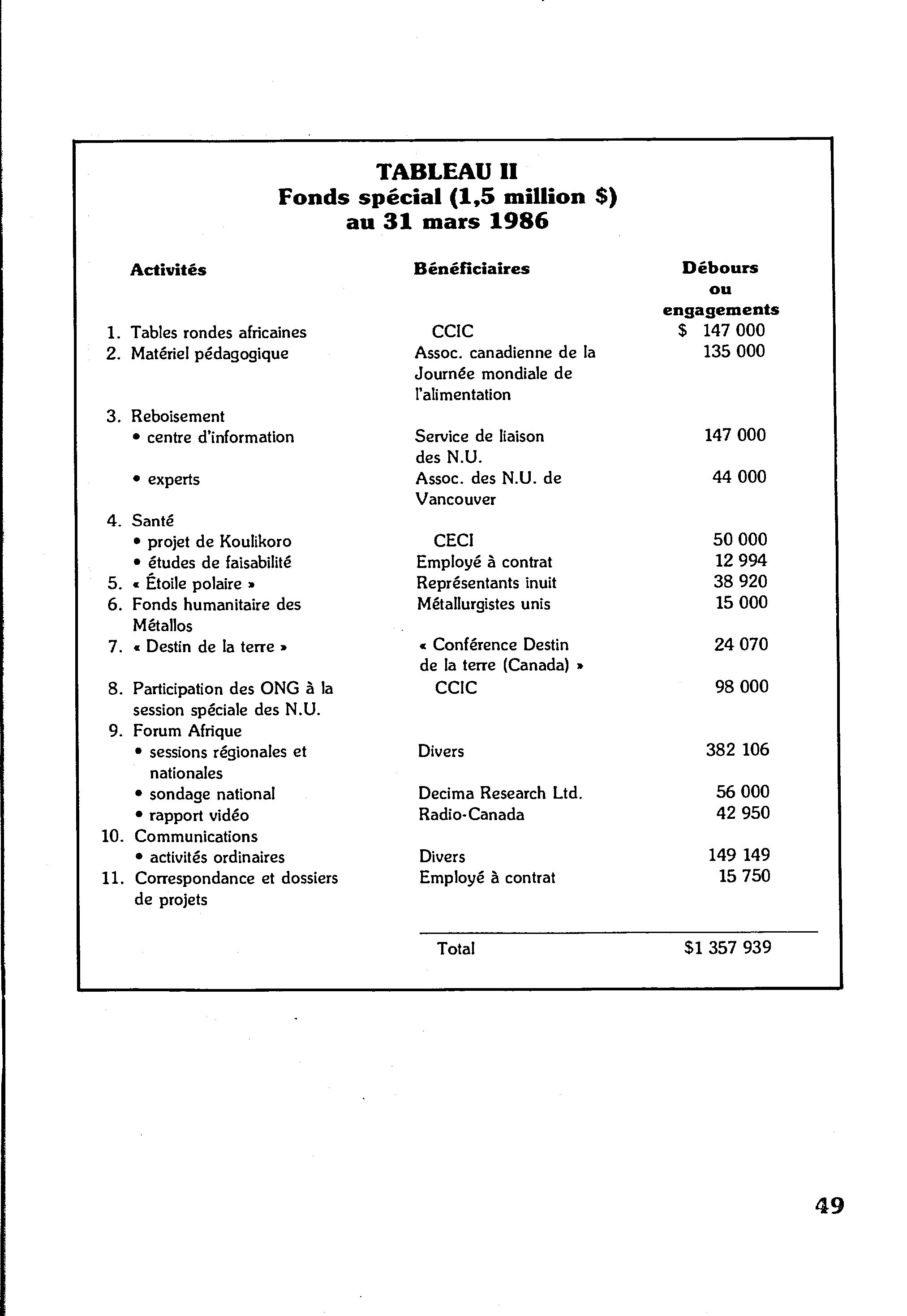 TABLEAU II
Fonds spécial (1,5 million $)
au 31 mars 1986

| Activités | Bénéficiaires | Débours ou engagements |
|---|---|---|
| 1. Tables rondes africaines | CCIC | $ 147 000 |
| 2. Matériel pédagogique | Assoc. canadienne de la Journée mondiale de l'alimentation | 135 000 |
| 3. Reboisement | | |
| • centre d'information | Service de liaison des N.U. | 147 000 |
| • experts | Assoc. des N.U. de Vancouver | 44 000 |
| 4. Santé | | |
| • projet de Koulikoro | CECI | 50 000 |
| • études de faisabilité | Employé à contrat | 12 994 |
| 5. « Étoile polaire » | Représentants inuit | 38 920 |
| 6. Fonds humanitaire des Métallos | Métallurgistes unis | 15 000 |
| 7. « Destin de la terre » | « Conférence Destin de la terre (Canada) » | 24 070 |
| 8. Participation des ONG à la session spéciale des N.U. | CCIC | 98 000 |
| 9. Forum Afrique | | |
| • sessions régionales et nationales | Divers | 382 106 |
| • sondage national | Decima Research Ltd. | 56 000 |
| • rapport vidéo | Radio-Canada | 42 950 |
| 10. Communications | | |
| • activités ordinaires | Divers | 149 149 |
| 11. Correspondance et dossiers de projets | Employé à contrat | 15 750 |
| | Total | $1 357 939 |

49